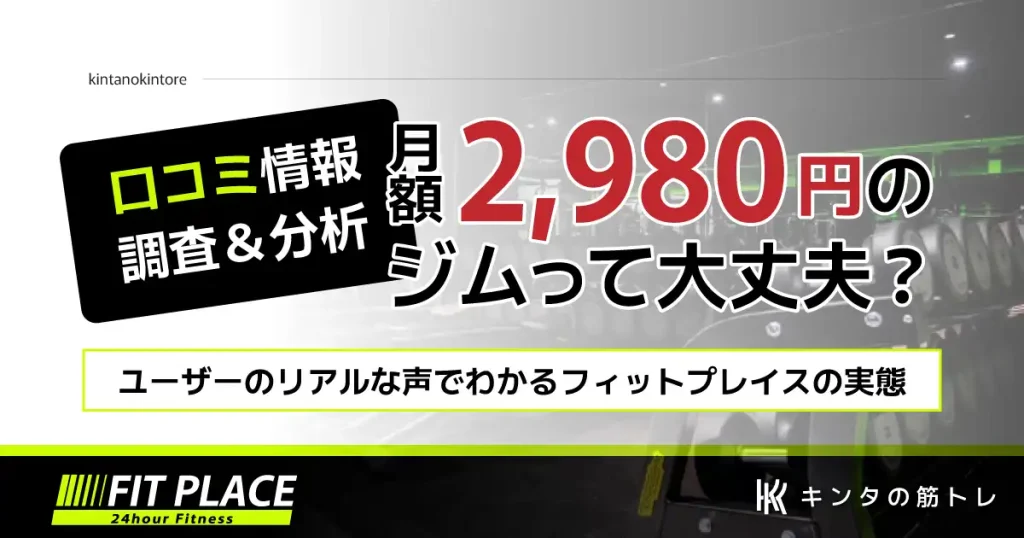 kintanokintore

口コミ情報
調査＆分析

月額2,980円の
ジムって大丈夫？

ユーザーのリアルな声でわかるフィットプレイスの実態

FIT PLACE
24hour Fitness

キンタの筋トレ